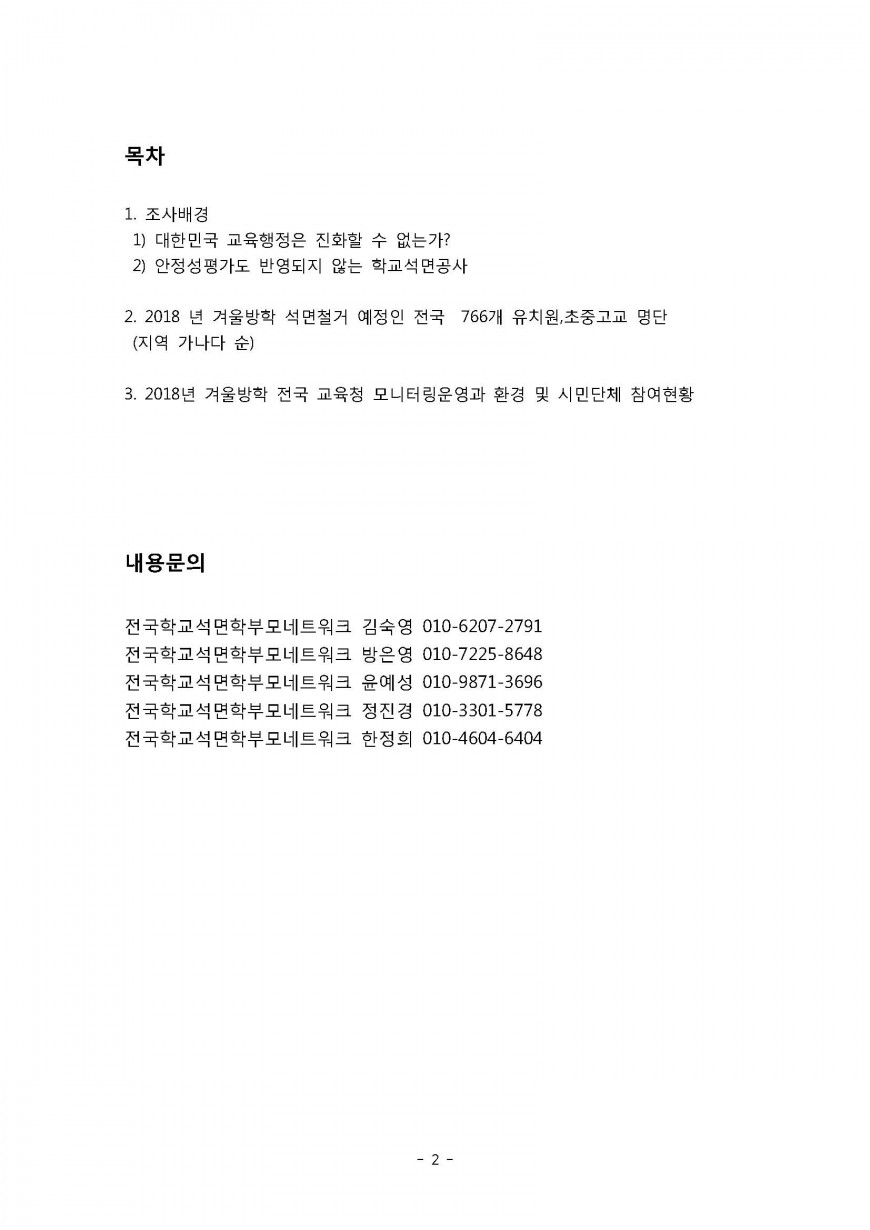 목차

1. 조사배경
1) 대한민국 교육행정은 진화할 수 없는가?
2) 안정성평가도 반영되지 않는 학교석면공사

2. 2018 년 겨울방학 석면철거 예정인 전국 766개 유치원,초중고교 명단 (지역 가나다 순)

3. 2018년 겨울방학 전국 교육청 모니터링운영과 환경 및 시민단체 참여현황

내용문의

전국학교석면학부모네트워크 김숙영 010-6207-2791
전국학교석면학부모네트워크 방은영 010-7225-8648
전국학교석면학부모네트워크 윤예성 010-9871-3696
전국학교석면학부모네트워크 정진경 010-3301-5778
전국학교석면학부모네트워크 한정희 010-4604-6404

- 2 -